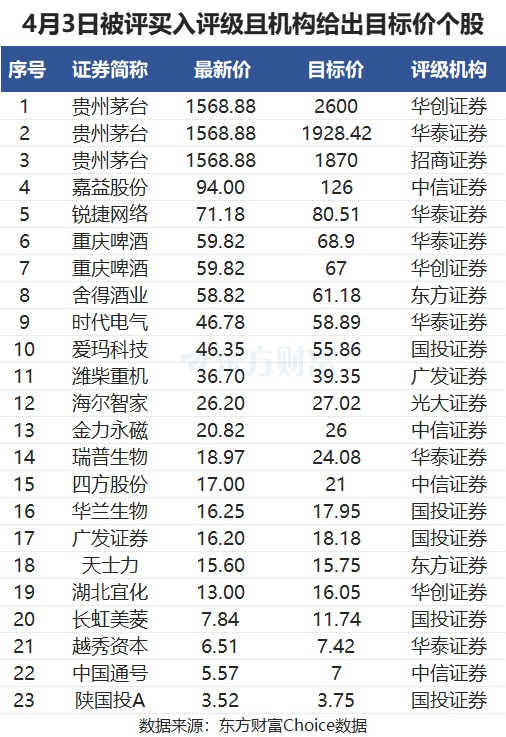 4月3日被评买入评级且机构给出目标价个股

| 序号 | 证券简称 | 最新价 | 目标价 | 评级机构 |
|---|---|---|---|---|
| 1 | 贵州茅台 | 1568.88 | 2600 | 华创证券 |
| 2 | 贵州茅台 | 1568.88 | 1928.42 | 华泰证券 |
| 3 | 贵州茅台 | 1568.88 | 1870 | 招商证券 |
| 4 | 嘉益股份 | 94.00 | 126 | 中信证券 |
| 5 | 锐捷网络 | 71.18 | 80.51 | 华泰证券 |
| 6 | 重庆啤酒 | 59.82 | 68.9 | 华泰证券 |
| 7 | 重庆啤酒 | 59.82 | 67 | 华创证券 |
| 8 | 舍得酒业 | 58.82 | 61.18 | 东方证券 |
| 9 | 时代电气 | 46.78 | 58.89 | 华泰证券 |
| 10 | 爱玛科技 | 46.35 | 55.86 | 国投证券 |
| 11 | 潍柴重机 | 36.70 | 39.35 | 广发证券 |
| 12 | 海尔智家 | 26.20 | 27.02 | 光大证券 |
| 13 | 金力永磁 | 20.82 | 26 | 中信证券 |
| 14 | 瑞普生物 | 18.97 | 24.08 | 华泰证券 |
| 15 | 四方股份 | 17.00 | 21 | 中信证券 |
| 16 | 华兰生物 | 16.25 | 17.95 | 国投证券 |
| 17 | 广发证券 | 16.20 | 18.18 | 国投证券 |
| 18 | 天士力 | 15.60 | 15.75 | 东方证券 |
| 19 | 湖北宜化 | 13.00 | 16.05 | 华创证券 |
| 20 | 长虹美菱 | 7.84 | 11.74 | 国投证券 |
| 21 | 越秀资本 | 6.51 | 7.42 | 华泰证券 |
| 22 | 中国通号 | 5.57 | 7 | 中信证券 |
| 23 | 陕国投A | 3.52 | 3.75 | 国投证券 |

数据来源：东方财富Choice数据

东方财富